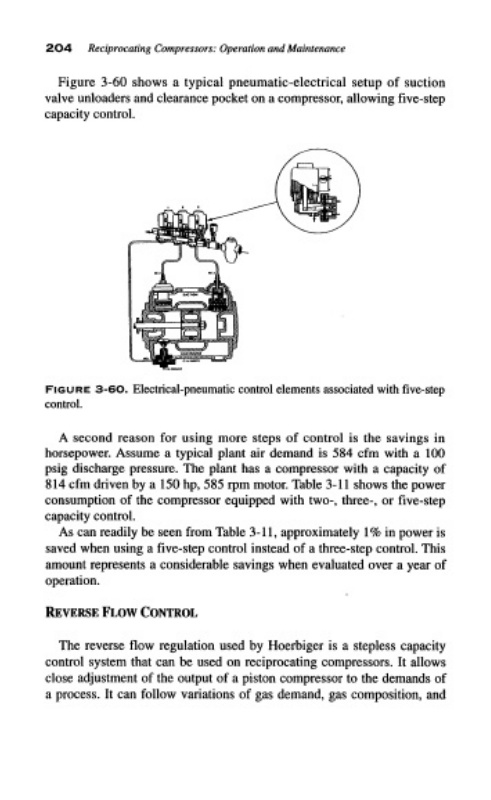 204 Reciprocating Compressors: Operation and Maintenance

Figure 3-60 shows a typical pneumatic-electrical setup of suction valve unloaders and clearance pocket on a compressor, allowing five-step capacity control.

FIGURE 3-60. Electrical-pneumatic control elements associated with five-step control.

A second reason for using more steps of control is the savings in horsepower. Assume a typical plant air demand is 584 cfm with a 100 psig discharge pressure. The plant has a compressor with a capacity of 814 cfm driven by a 150 hp, 585 rpm motor. Table 3-11 shows the power consumption of the compressor equipped with two-, three-, or five-step capacity control.

As can readily be seen from Table 3-11, approximately 1% in power is saved when using a five-step control instead of a three-step control. This amount represents a considerable savings when evaluated over a year of operation.

REVERSE FLOW CONTROL

The reverse flow regulation used by Hoerbiger is a stepless capacity control system that can be used on reciprocating compressors. It allows close adjustment of the output of a piston compressor to the demands of a process. It can follow variations of gas demand, gas composition, and